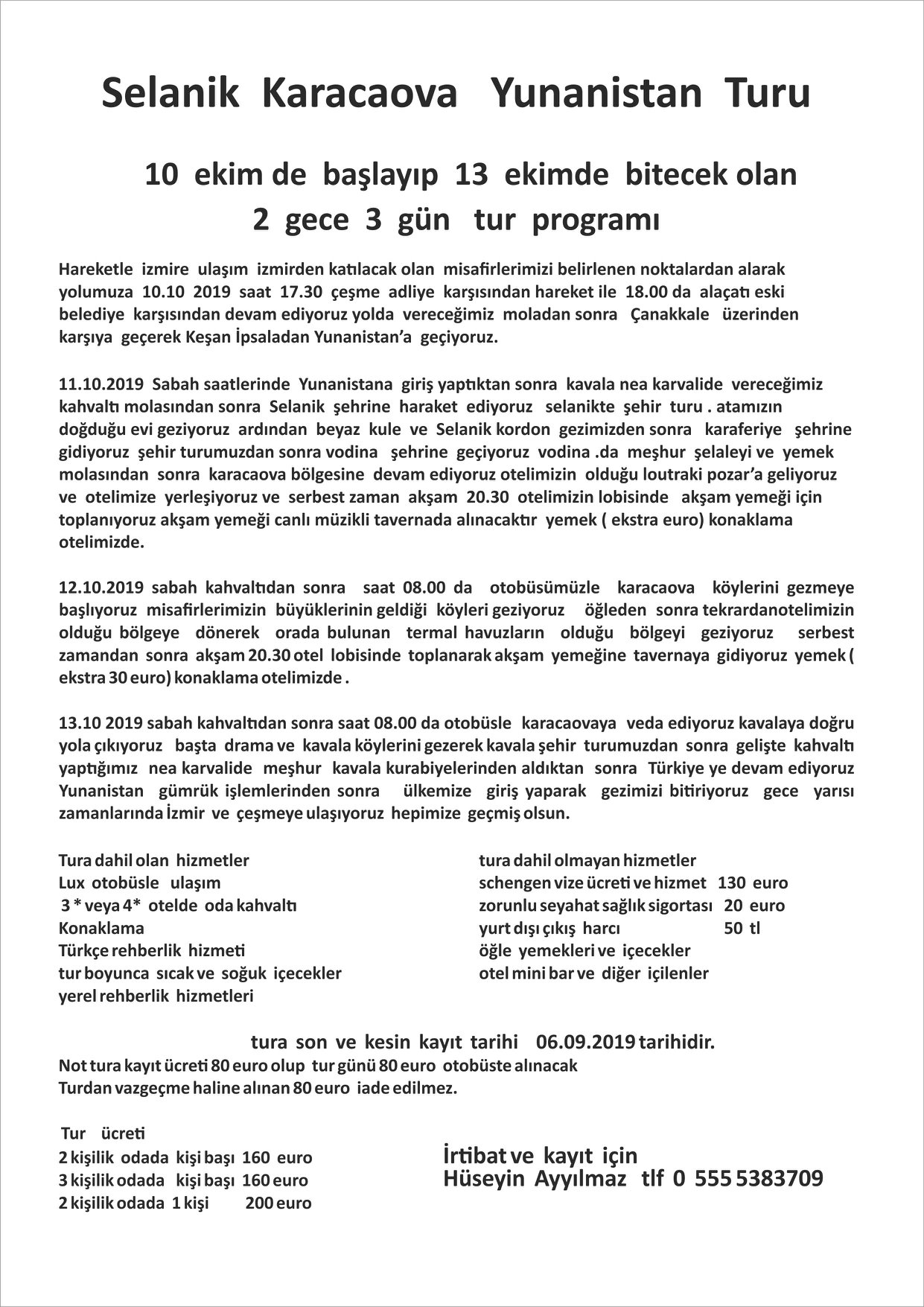 Selanik Karacaova Yunanistan Turu

10 ekim de başlayıp 13 ekimde bitecek olan
2 gece 3 gün tur programı

Hareketle izmire ulaşım izmirden katılacak olan misafirlerimizi belirlenen noktalardan alarak yolumuza 10.10 2019 saat 17.30 çeşme adliye karşısından hareket ile 18.00 da alaçatı eski belediye karşısından devam ediyoruz yolda vereceğimiz moladan sonra Çanakkale üzerinden karşıya geçerek Keşan İpsaladan Yunanistan'a geçiyoruz.

11.10.2019 Sabah saatlerinde Yunanistana giriş yaptıktan sonra kavala nea karvalide vereceğimiz kahvaltı molasından sonra Selanik şehrine haraket ediyoruz selanikte şehir turu . atamızın doğduğu evi geziyoruz ardından beyaz kule ve Selanik kordon gezimizden sonra karaferiye şehrine gidiyoruz şehir turumuzdan sonra vodina şehrine geçiyoruz vodina .da meşhur şelaleyi ve yemek molasından sonra karacaova bölgesine devam ediyoruz otelimizin olduğu loutraki pozar'a geliyoruz ve otelimize yerleşiyoruz ve serbest zaman akşam 20.30 otelimizin lobisinde akşam yemeği için toplanıyoruz akşam yemeği canlı müzikli tavernada alınacaktır yemek ( ekstra euro) konaklama otelimizde.

12.10.2019 sabah kahvaltıdan sonra saat 08.00 da otobüsümüzle karacaova köylerini gezmeye başlıyoruz misafirlerimizin büyüklerinin geldiği köyleri geziyoruz öğleden sonra tekrardanotelimizin olduğu bölgeye dönerek orada bulunan termal havuzların olduğu bölgeyi geziyoruz serbest zamandan sonra akşam 20.30 otel lobisinde toplanarak akşam yemeğine tavernaya gidiyoruz yemek ( ekstra 30 euro) konaklama otelimizde .

13.10 2019 sabah kahvaltıdan sonra saat 08.00 da otobüsle karacaovaya veda ediyoruz kavalaya doğru yola çıkıyoruz başta drama ve kavala köylerini gezerek kavala şehir turumuzdan sonra gelişte kahvaltı yaptığımız nea karvalide meşhur kavala kurabiyelerinden aldıktan sonra Türkiye ye devam ediyoruz Yunanistan gümrük işlemlerinden sonra ülkemize giriş yaparak gezimizi bitiriyoruz gece yarısı zamanlarında İzmir ve çeşmeye ulaşıyoruz hepimize geçmiş olsun.

Tura dahil olan hizmetler
Lux otobüsle ulaşım
3 * veya 4* otelde oda kahvaltı
Konaklama
Türkçe rehberlik hizmeti
tur boyunca sıcak ve soğuk içecekler
yerel rehberlik hizmetleri

tura dahil olmayan hizmetler
schengen vize ücreti ve hizmet 130 euro
zorunlu seyahat sağlık sigortası 20 euro
yurt dışı çıkış harcı 50 tl
öğle yemekleri ve içecekler
otel mini bar ve diğer içilenler

tura son ve kesin kayıt tarihi 06.09.2019 tarihidir.
Not tura kayıt ücreti 80 euro olup tur günü 80 euro otobüste alınacak
Turdan vazgeçme haline alınan 80 euro iade edilmez.

Tur ücreti
2 kişilik odada kişi başı 160 euro
3 kişilik odada kişi başı 160 euro
2 kişilik odada 1 kişi 200 euro

İrtibat ve kayıt için
Hüseyin Ayyılmaz tlf 0 555 5383709